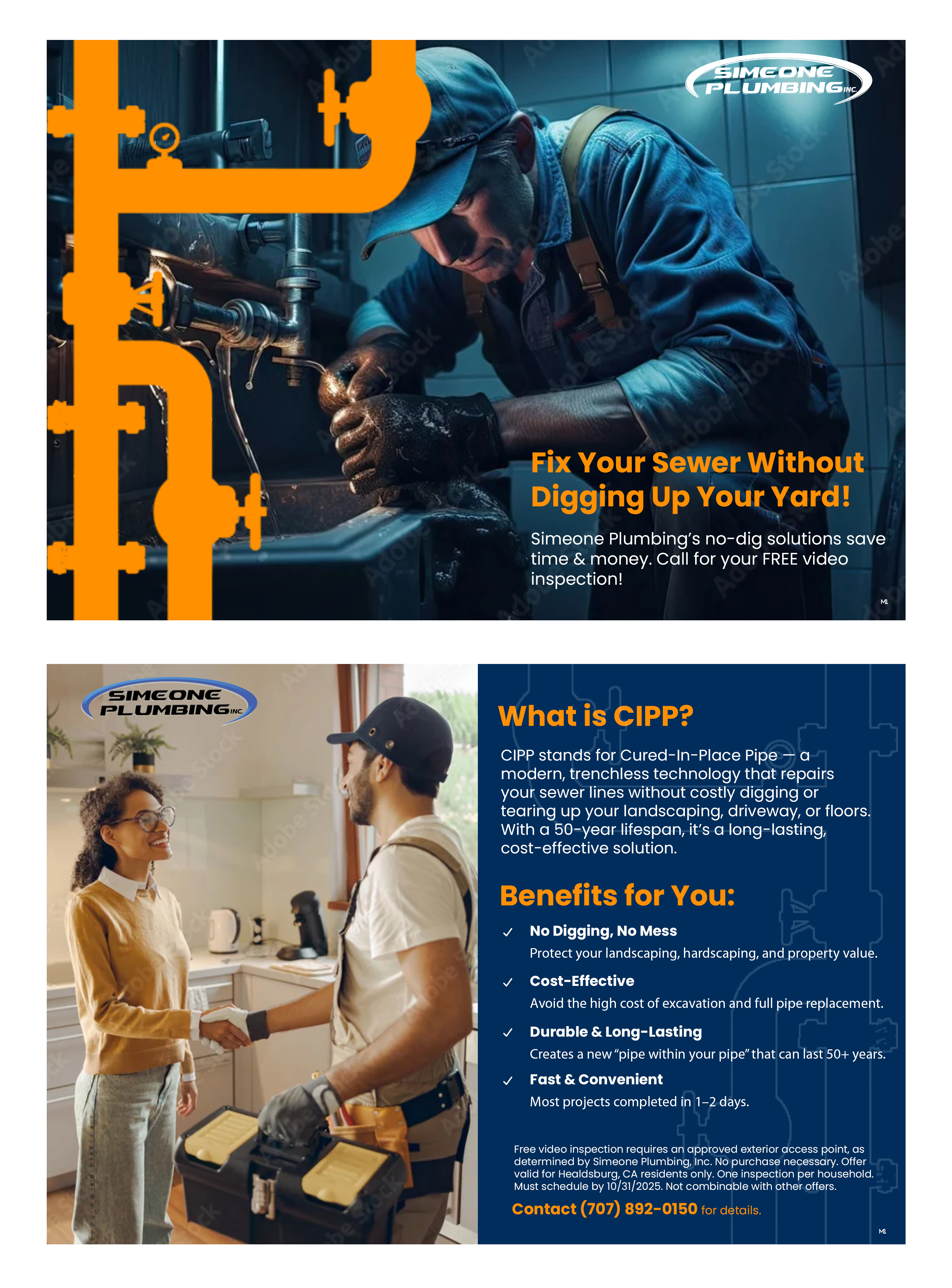 SIMEONE PLUMBING INC.

Fix Your Sewer Without Digging Up Your Yard!

Simeone Plumbing's no-dig solutions save time & money. Call for your FREE video inspection!

M1

SIMEONE PLUMBING INC.

What is CIPP?

CIPP stands for Cured-In-Place Pipe — a modern, trenchless technology that repairs your sewer lines without costly digging or tearing up your landscaping, driveway, or floors. With a 50-year lifespan, it's a long-lasting, cost-effective solution.

Benefits for You:

✓ No Digging, No Mess
Protect your landscaping, hardscaping, and property value.

✓ Cost-Effective
Avoid the high cost of excavation and full pipe replacement.

✓ Durable & Long-Lasting
Creates a new "pipe within your pipe" that can last 50+ years.

✓ Fast & Convenient
Most projects completed in 1–2 days.

Free video inspection requires an approved exterior access point, as determined by Simeone Plumbing, Inc. No purchase necessary. Offer valid for Healdsburg, CA residents only. One inspection per household. Must schedule by 10/31/2025. Not combinable with other offers.

Contact (707) 892-0150 for details.

M1